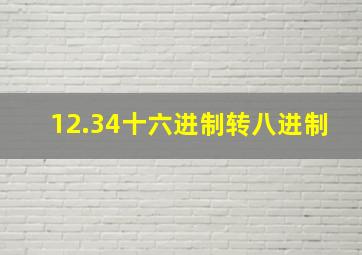 12.34十六进制转八进制